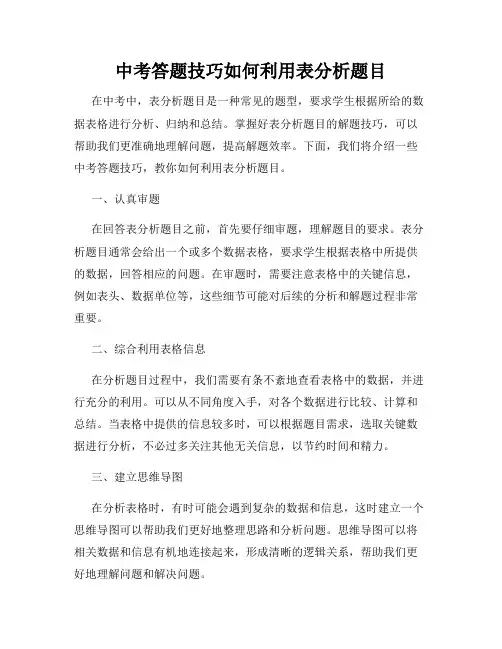 中考答题技巧如何利用表分析题目

在中考中，表分析题目是一种常见的题型，要求学生根据所给的数据表格进行分析、归纳和总结。掌握好表分析题目的解题技巧，可以帮助我们更准确地理解问题，提高解题效率。下面，我们将介绍一些中考答题技巧，教你如何利用表分析题目。

一、认真审题

在回答表分析题目之前，首先要仔细审题，理解题目的要求。表分析题目通常会给出一个或多个数据表格，要求学生根据表格中所提供的数据，回答相应的问题。在审题时，需要注意表格中的关键信息，例如表头、数据单位等，这些细节可能对后续的分析和解题过程非常重要。

二、综合利用表格信息

在分析题目过程中，我们需要有条不紊地查看表格中的数据，并进行充分的利用。可以从不同角度入手，对各个数据进行比较、计算和总结。当表格中提供的信息较多时，可以根据题目需求，选取关键数据进行分析，不必过多关注其他无关信息，以节约时间和精力。

三、建立思维导图

在分析表格时，有时可能会遇到复杂的数据和信息，这时建立一个思维导图可以帮助我们更好地整理思路和分析问题。思维导图可以将相关数据和信息有机地连接起来，形成清晰的逻辑关系，帮助我们更好地理解问题和解决问题。